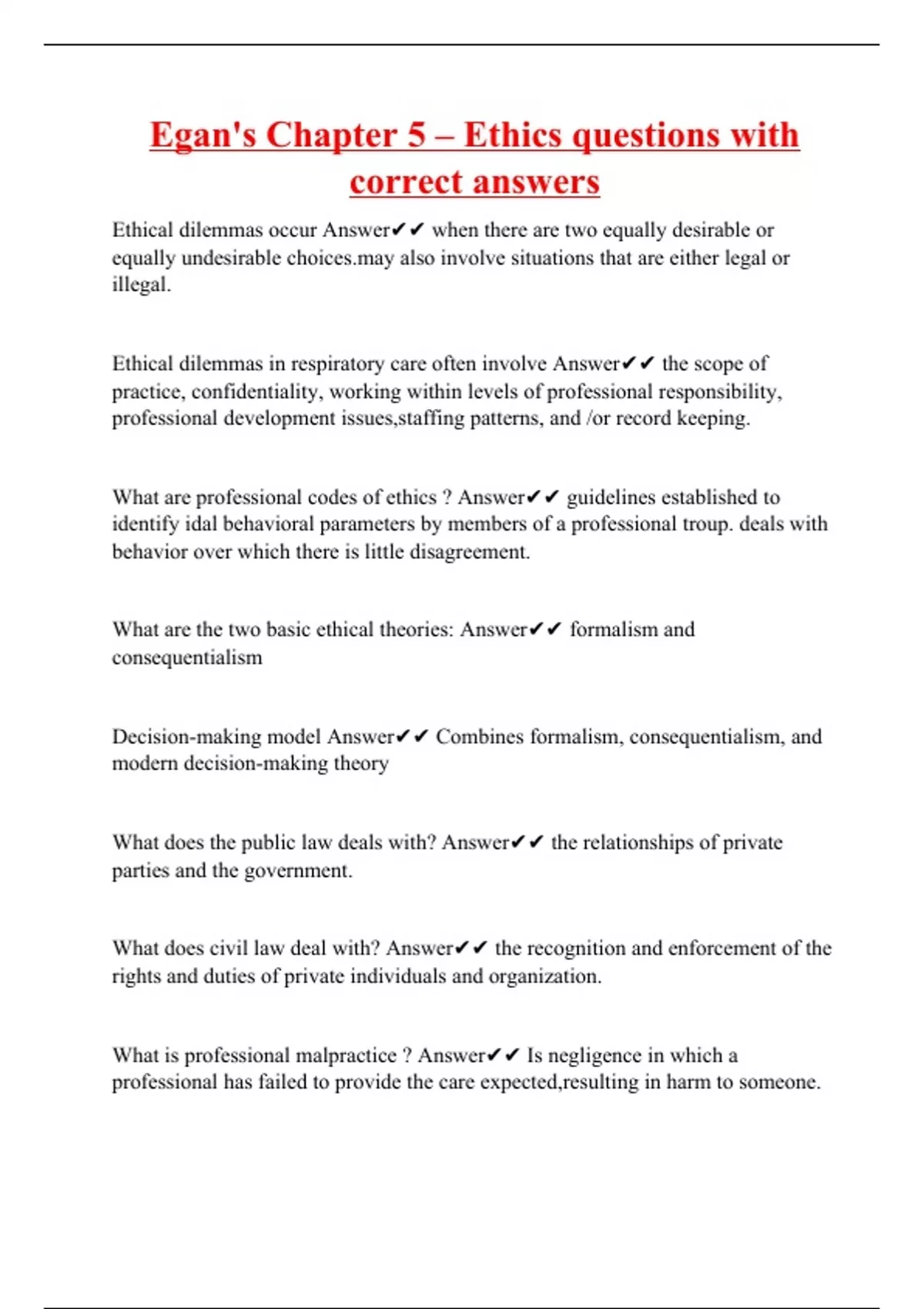 Egan's Chapter 5 – Ethics questions with correct answers

Ethical dilemmas occur Answer✔✔ when there are two equally desirable or equally undesirable choices.may also involve situations that are either legal or illegal.

Ethical dilemmas in respiratory care often involve Answer✔✔ the scope of practice, confidentiality, working within levels of professional responsibility, professional development issues,staffing patterns, and /or record keeping.

What are professional codes of ethics ? Answer✔✔ guidelines established to identify idal behavioral parameters by members of a professional troup. deals with behavior over which there is little disagreement.

What are the two basic ethical theories: Answer✔✔ formalism and consequentialism

Decision-making model Answer✔✔ Combines formalism, consequentialism, and modern decision-making theory

What does the public law deals with? Answer✔✔ the relationships of private parties and the government.

What does civil law deal with? Answer✔✔ the recognition and enforcement of the rights and duties of private individuals and organization.

What is professional malpractice ? Answer✔✔ Is negligence in which a professional has failed to provide the care expected,resulting in harm to someone.